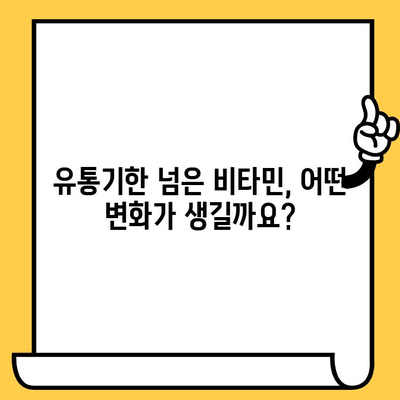 유통기한 넘은 비타민, 어떤 변화가 생길까요?